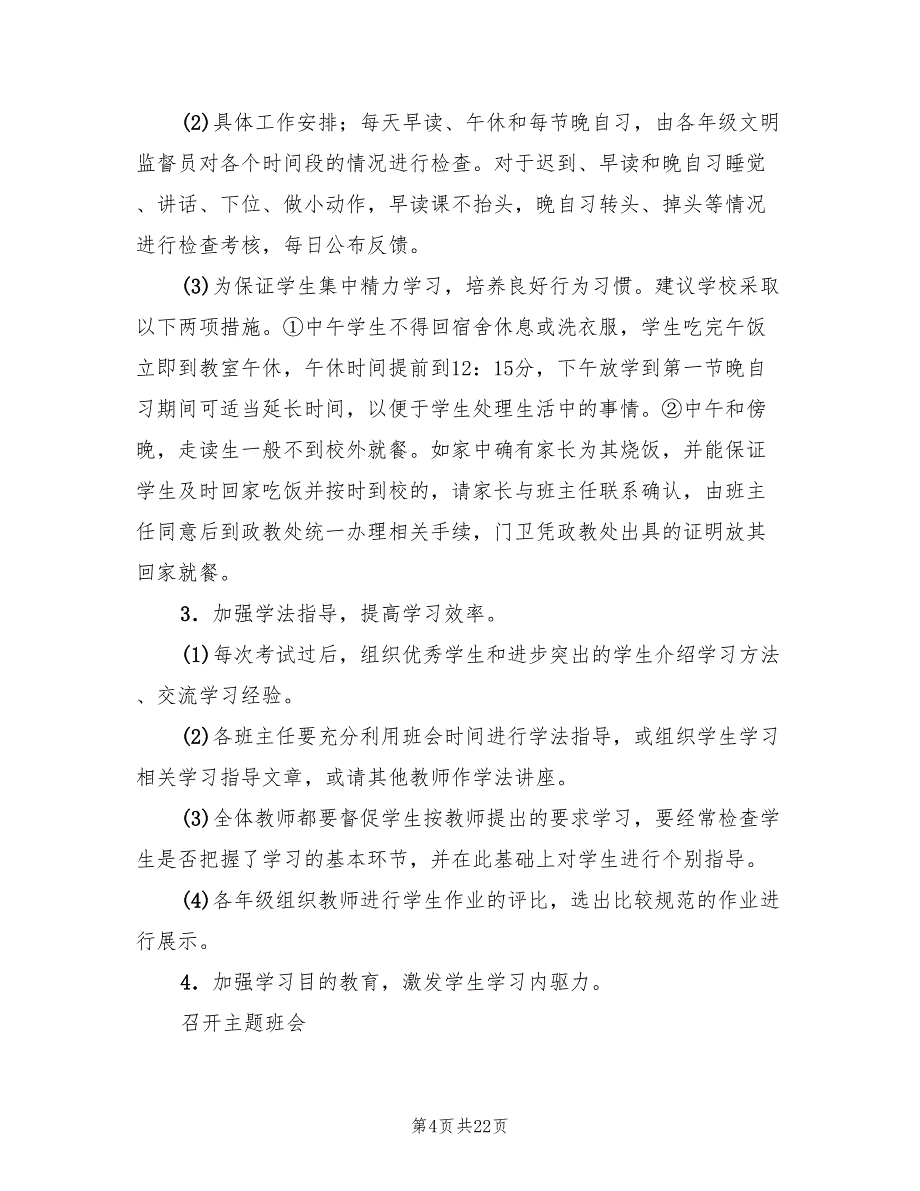 (2)具体工作安排；每天早读、午休和每节晚自习，由各年级文明监督员对各个时间段的情况进行检查。对于迟到、早读和晚自习睡觉、讲话、下位、做小动作，早读课不抬头，晚自习转头、掉头等情况进行检查考核，每日公布反馈。

(3)为保证学生集中精力学习，培养良好行为习惯。建议学校采取以下两项措施。①中午学生不得回宿舍休息或洗衣服，学生吃完午饭立即到教室午休，午休时间提前到12：15分，下午放学到第一节晚自习期间可适当延长时间，以便于学生处理生活中的事情。②中午和傍晚，走读生一般不到校外就餐。如家中确有家长为其烧饭，并能保证学生及时回家吃饭并按时到校的，请家长与班主任联系确认，由班主任同意后到政教处统一办理相关手续，门卫凭政教处出具的证明放其回家就餐。

3．加强学法指导，提高学习效率。

(1)每次考试过后，组织优秀学生和进步突出的学生介绍学习方法、交流学习经验。

(2)各班主任要充分利用班会时间进行学法指导，或组织学生学习相关学习指导文章，或请其他教师作学法讲座。

(3)全体教师都要督促学生按教师提出的要求学习，要经常检查学生是否把握了学习的基本环节，并在此基础上对学生进行个别指导。

(4)各年级组织教师进行学生作业的评比，选出比较规范的作业进行展示。

4．加强学习目的教育，激发学生学习内驱力。

召开主题班会

第4页 共22页